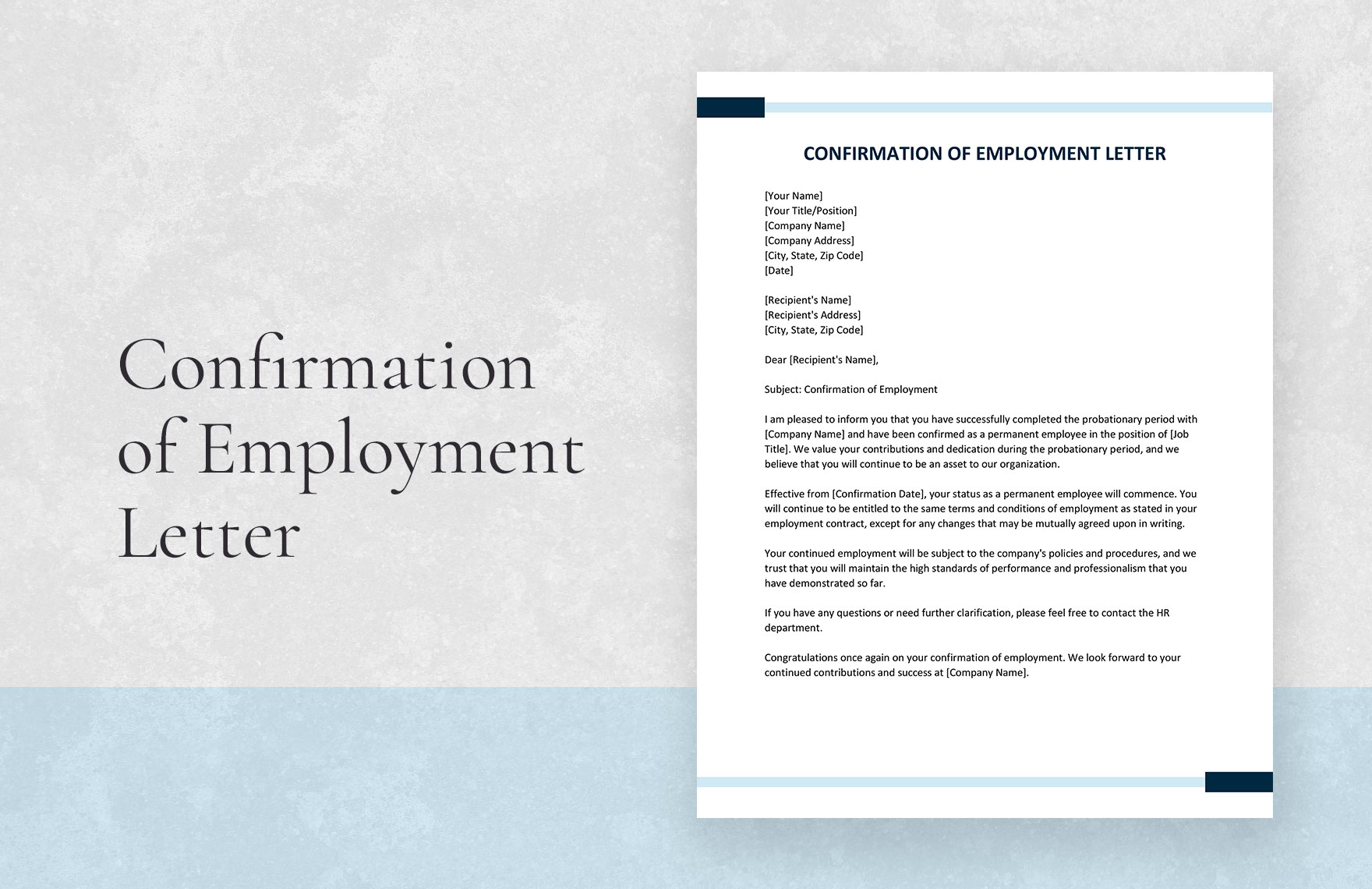 Confirmation of Employment Letter

CONFIRMATION OF EMPLOYMENT LETTER

[Your Name]
[Your Title/Position]
[Company Name]
[Company Address]
[City, State, Zip Code]
[Date]

[Recipient's Name]
[Recipient's Address]
[City, State, Zip Code]

Dear [Recipient's Name],

Subject: Confirmation of Employment

I am pleased to inform you that you have successfully completed the probationary period with [Company Name] and have been confirmed as a permanent employee in the position of [Job Title]. We value your contributions and dedication during the probationary period, and we believe that you will continue to be an asset to our organization.

Effective from [Confirmation Date], your status as a permanent employee will commence. You will continue to be entitled to the same terms and conditions of employment as stated in your employment contract, except for any changes that may be mutually agreed upon in writing.

Your continued employment will be subject to the company's policies and procedures, and we trust that you will maintain the high standards of performance and professionalism that you have demonstrated so far.

If you have any questions or need further clarification, please feel free to contact the HR department.

Congratulations once again on your confirmation of employment. We look forward to your continued contributions and success at [Company Name].